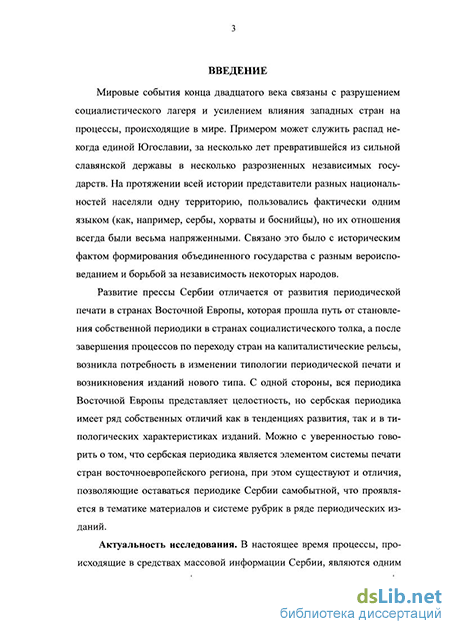 3

ВВЕДЕНИЕ

Мировые события конца двадцатого века связаны с разрушением социалистического лагеря и усилением влияния западных стран на процессы, происходящие в мире. Примером может служить распад некогда единой Югославии, за несколько лет превратившейся из сильной славянской державы в несколько разрозненных независимых государств. На протяжении всей истории представители разных национальностей населяли одну территорию, пользовались фактически одним языком (как, например, сербы, хорваты и боснийцы), но их отношения всегда были весьма напряженными. Связано это было с историческим фактом формирования объединенного государства с разным вероисповеданием и борьбой за независимость некоторых народов.

Развитие прессы Сербии отличается от развития периодической печати в странах Восточной Европы, которая прошла путь от становления собственной периодики в странах социалистического толка, а после завершения процессов по переходу стран на капиталистические рельсы, возникла потребность в изменении типологии периодической печати и возникновения изданий нового типа. С одной стороны, вся периодика Восточной Европы представляет целостность, но сербская периодика имеет ряд собственных отличий как в тенденциях развития, так и в типологических характеристиках изданий. Можно с уверенностью говорить о том, что сербская периодика является элементом системы печати стран восточноевропейского региона, при этом существуют и отличия, позволяющие оставаться периодике Сербии самобытной, что проявляется в тематике материалов и системе рубрик в ряде периодических изданий.

Актуальность исследования. В настоящее время процессы, происходящие в средствах массовой информации Сербии, являются одним

dsLib.net
библиотека диссертаций